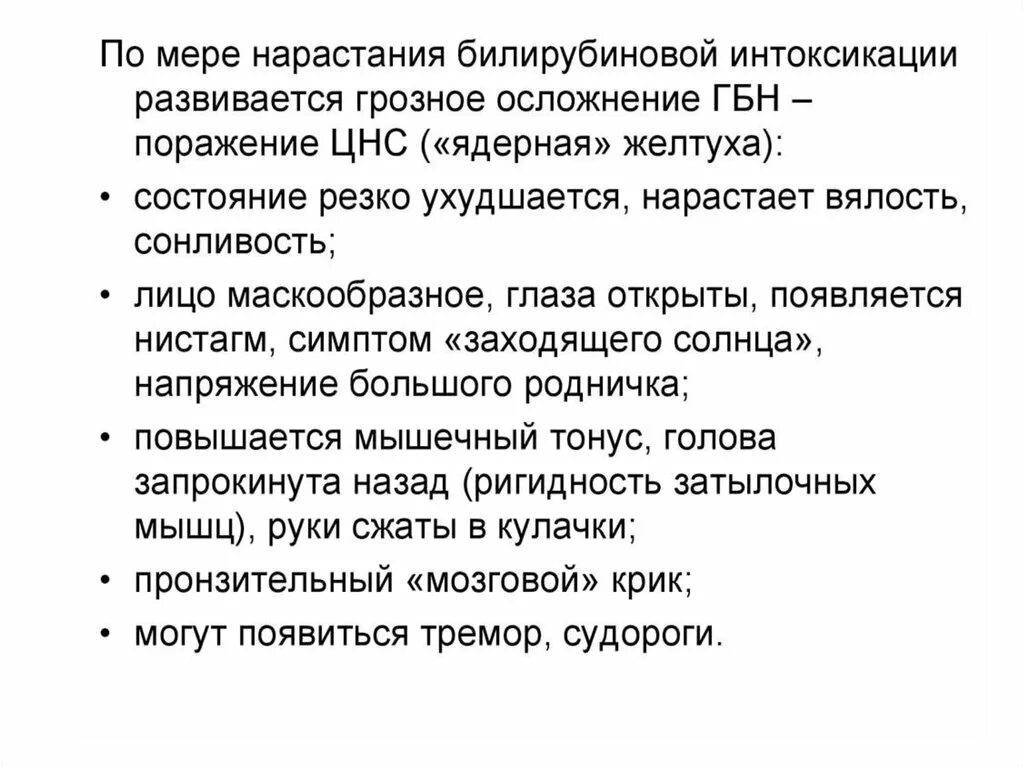 По мере нарастания билирубиновой интоксикации развивается грозное осложнение ГБН – поражение ЦНС («ядерная» желтуха):

• состояние резко ухудшается, нарастает вялость, сонливость;

• лицо маскообразное, глаза открыты, появляется нистагм, симптом «заходящего солнца», напряжение большого родничка;

• повышается мышечный тонус, голова запрокинута назад (ригидность затылочных мышц), руки сжаты в кулачки;

• пронзительный «мозговой» крик;

• могут появиться тремор, судороги.